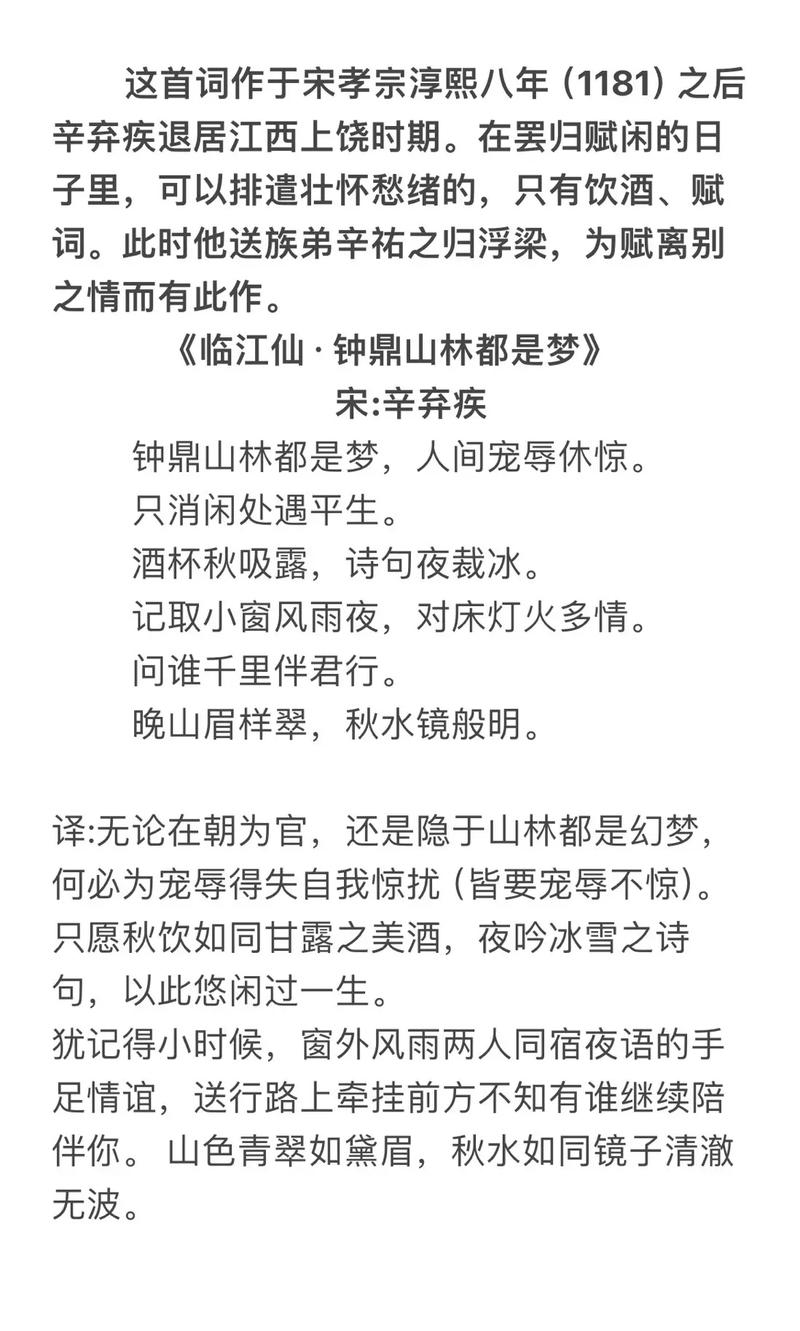 这首词作于宋孝宗淳熙八年（1181）之后辛弃疾退居江西上饶时期。在罢归赋闲的日子里，可以排遣壮怀愁绪的，只有饮酒、赋词。此时他送族弟辛祐之归浮梁，为赋离别之情而有此作。

《临江仙 · 钟鼎山林都是梦》
宋:辛弃疾

钟鼎山林都是梦，人间宠辱休惊。
只消闲处遇平生。
酒杯秋吸露，诗句夜裁冰。
记取小窗风雨夜，对床灯火多情。
问谁千里伴君行。
晚山眉样翠，秋水镜般明。

译:无论在朝为官，还是隐于山林都是幻梦，何必为宠辱得失自我惊扰（皆要宠辱不惊）。只愿秋饮如同甘露之美酒，夜吟冰雪之诗句，以此悠闲过一生。
犹记得小时候，窗外风雨两人同宿夜语的手足情谊，送行路上牵挂前方不知有谁继续陪伴你。 山色青翠如黛眉，秋水如同镜子清澈无波。